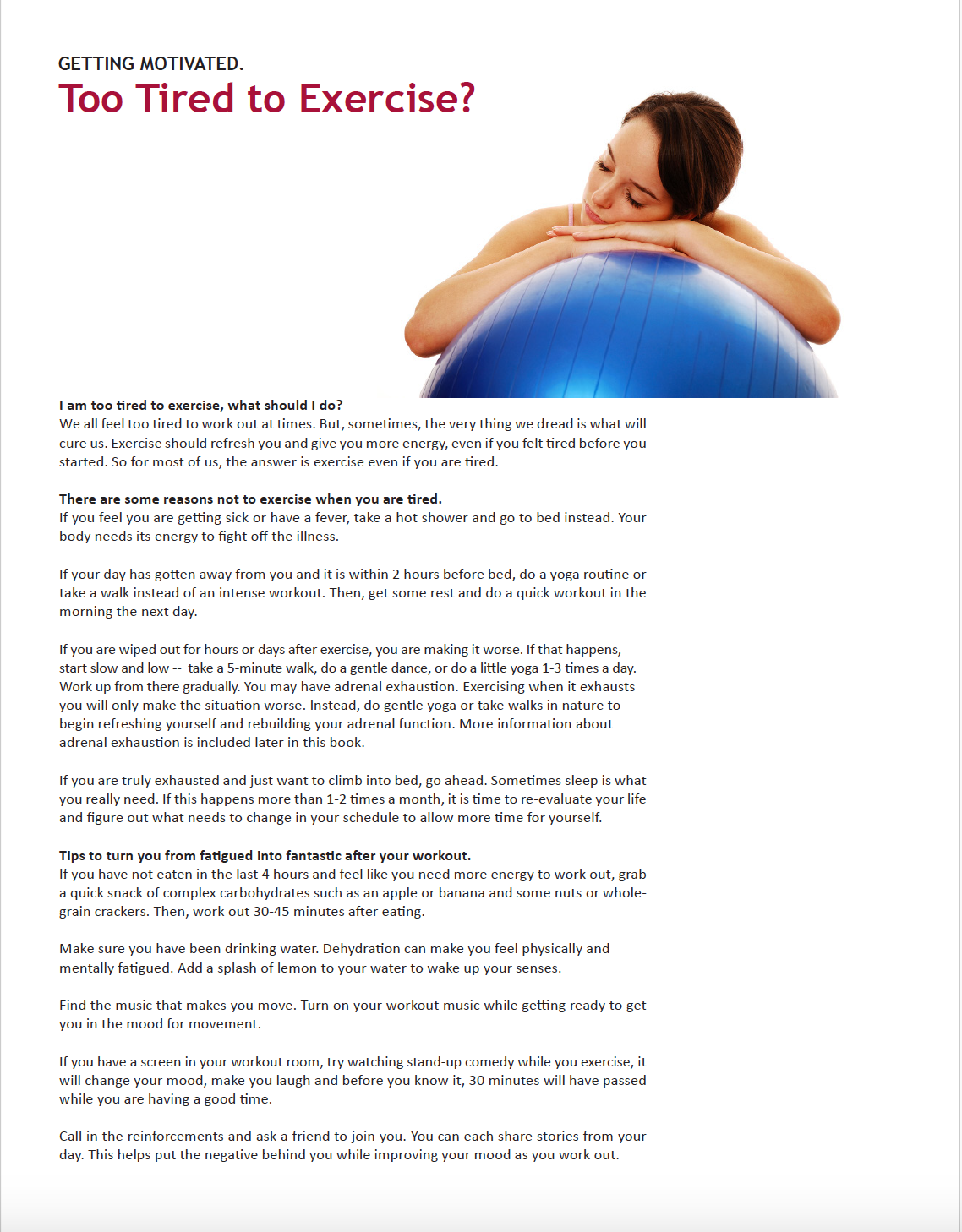 GETTING MOTIVATED.
Too Tired to Exercise?

I am too tired to exercise, what should I do?
We all feel too tired to work out at times. But, sometimes, the very thing we dread is what will cure us. Exercise should refresh you and give you more energy, even if you felt tired before you started. So for most of us, the answer is exercise even if you are tired.

There are some reasons not to exercise when you are tired.
If you feel you are getting sick or have a fever, take a hot shower and go to bed instead. Your body needs its energy to fight off the illness.

If your day has gotten away from you and it is within 2 hours before bed, do a yoga routine or take a walk instead of an intense workout. Then, get some rest and do a quick workout in the morning the next day.

If you are wiped out for hours or days after exercise, you are making it worse. If that happens, start slow and low -- take a 5-minute walk, do a gentle dance, or do a little yoga 1-3 times a day. Work up from there gradually. You may have adrenal exhaustion. Exercising when it exhausts you will only make the situation worse. Instead, do gentle yoga or take walks in nature to begin refreshing yourself and rebuilding your adrenal function. More information about adrenal exhaustion is included later in this book.

If you are truly exhausted and just want to climb into bed, go ahead. Sometimes sleep is what you really need. If this happens more than 1-2 times a month, it is time to re-evaluate your life and figure out what needs to change in your schedule to allow more time for yourself.

Tips to turn you from fatigued into fantastic after your workout.
If you have not eaten in the last 4 hours and feel like you need more energy to work out, grab a quick snack of complex carbohydrates such as an apple or banana and some nuts or whole-grain crackers. Then, work out 30-45 minutes after eating.

Make sure you have been drinking water. Dehydration can make you feel physically and mentally fatigued. Add a splash of lemon to your water to wake up your senses.

Find the music that makes you move. Turn on your workout music while getting ready to get you in the mood for movement.

If you have a screen in your workout room, try watching stand-up comedy while you exercise, it will change your mood, make you laugh and before you know it, 30 minutes will have passed while you are having a good time.

Call in the reinforcements and ask a friend to join you. You can each share stories from your day. This helps put the negative behind you while improving your mood as you work out.